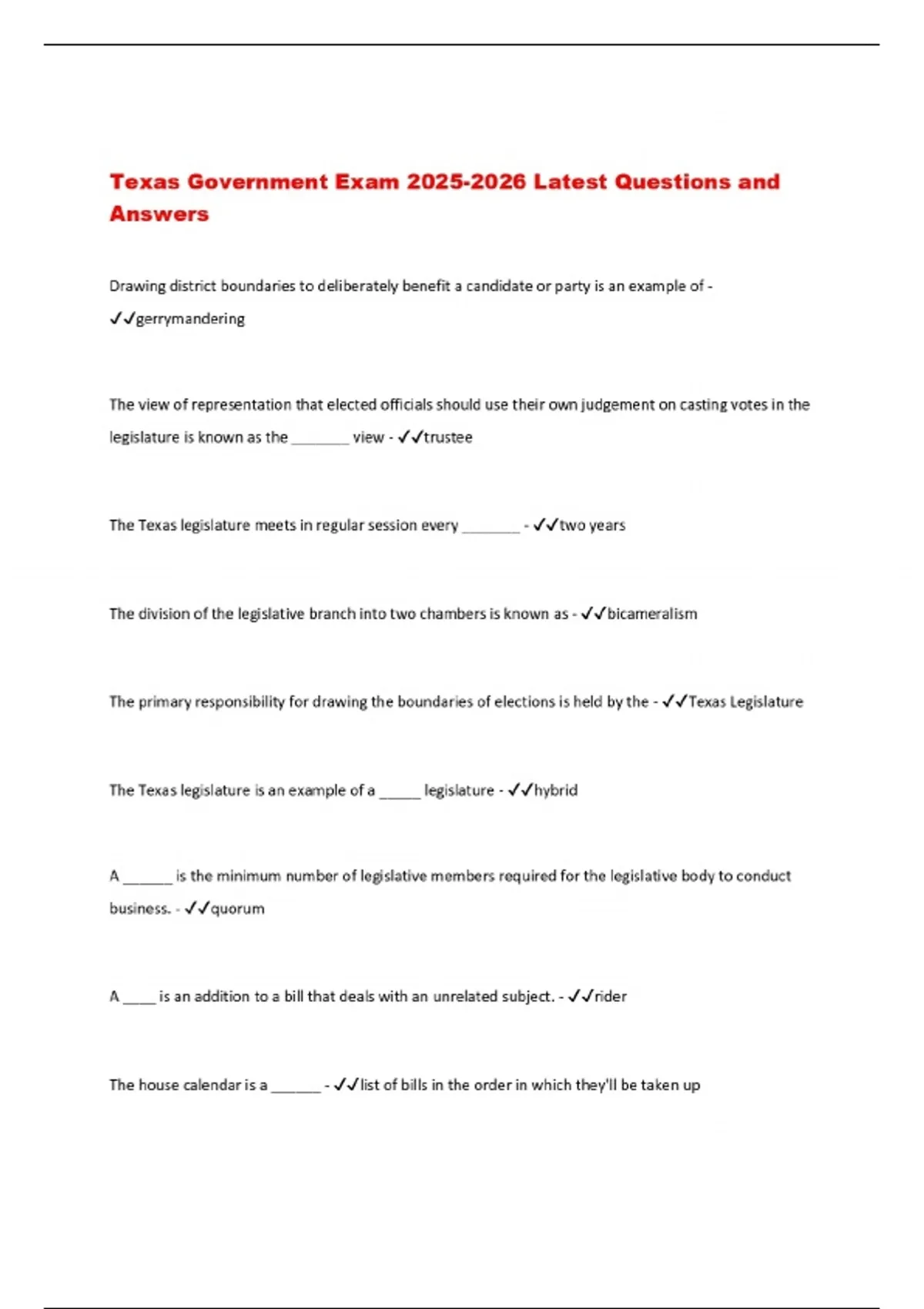 Texas Government Exam 2025-2026 Latest Questions and Answers

Drawing district boundaries to deliberately benefit a candidate or party is an example of - ✓✓gerrymandering

The view of representation that elected officials should use their own judgement on casting votes in the legislature is known as the _______ view - ✓✓trustee

The Texas legislature meets in regular session every _______ - ✓✓two years

The division of the legislative branch into two chambers is known as - ✓✓bicameralism

The primary responsibility for drawing the boundaries of elections is held by the - ✓✓Texas Legislature

The Texas legislature is an example of a _____ legislature - ✓✓hybrid

A ______ is the minimum number of legislative members required for the legislative body to conduct business. - ✓✓quorum

A ____ is an addition to a bill that deals with an unrelated subject. - ✓✓rider

The house calendar is a ______ - ✓✓list of bills in the order in which they'll be taken up